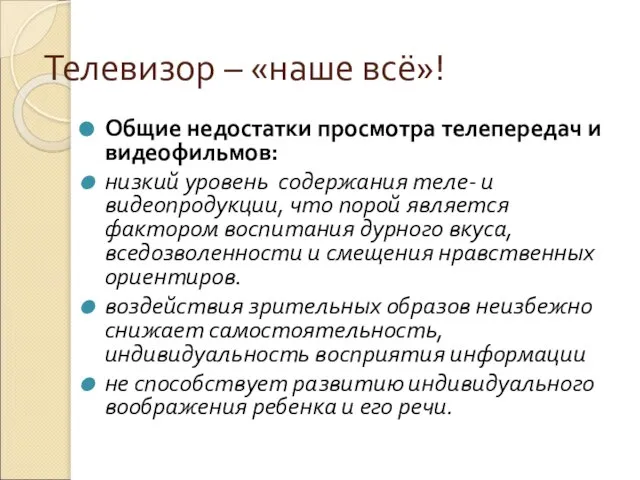 Телевизор – «наше всё»!

Общие недостатки просмотра телепередач и видеофильмов:

низкий уровень содержания теле- и видеопродукции, что порой является фактором воспитания дурного вкуса, вседозволенности и смещения нравственных ориентиров.

воздействия зрительных образов неизбежно снижает самостоятельность, индивидуальность восприятия информации

не способствует развитию индивидуального воображения ребенка и его речи.